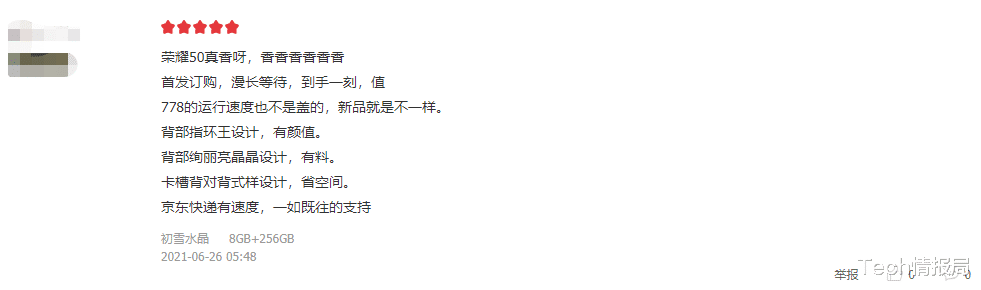 荣耀50真香呀，香香香香香香
首发订购，漫长等待，到手一刻，值
778的运行速度也不是盖的，新品就是不一样。
背部指环王设计，有颜值。
背部绚丽亮晶晶设计，有料。
卡槽背对背式样设计，省空间。
京东快递有速度，一如既往的支持

初雪水晶　8GB+256GB
2021-06-26 05:48

举报

Tech情报局